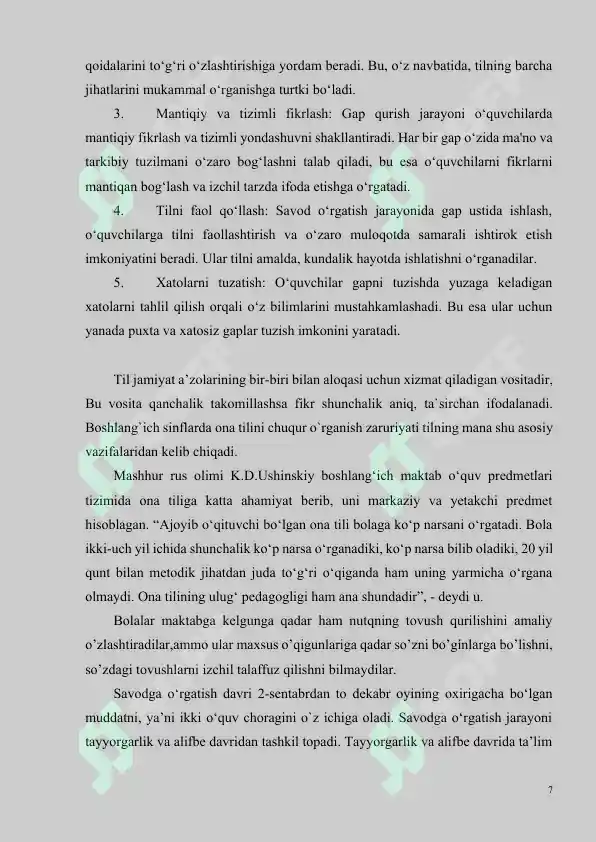 qoidalarini to‘g‘ri o‘zlashtirishiga yordam beradi. Bu, o‘z navbatida, tilning barcha jihatlarini mukammal o‘rganishga turtki bo‘ladi.

3. Mantiqiy va tizimli fikrlash: Gap qurish jarayoni o‘quvchilarda mantiqiy fikrlash va tizimli yondashuvni shakllantiradi. Har bir gap o‘zida ma'no va tarkibiy tuzilmani o‘zaro bog‘lashni talab qiladi, bu esa o‘quvchilarni fikrlarni mantiqan bog‘lash va izchil tarzda ifoda etishga o‘rgatadi.

4. Tilni faol qo‘llash: Savod o‘rgatish jarayonida gap ustida ishlash, o‘quvchilarga tilni faollashtirish va o‘zaro muloqotda samarali ishtirok etish imkoniyatini beradi. Ular tilni amalda, kundalik hayotda ishlatishni o‘rganadilar.

5. Xatolarni tuzatish: O‘quvchilar gapni tuzishda yuzaga keladigan xatolarni tahlil qilish orqali o‘z bilimlarini mustahkamlashadi. Bu esa ular uchun yanada puxta va xatosiz gaplar tuzish imkonini yaratadi.

Til jamiyat a’zolarining bir-biri bilan aloqasi uchun xizmat qiladigan vositadir, Bu vosita qanchalik takomillashsa fikr shunchalik aniq, ta`sirchan ifodalanadi. Boshlang’ich sinflarda ona tilini chuqur o`rganish zaruriyati tilning mana shu asosiy vazifalaridan kelib chiqadi.

Mashhur rus olimi K.D.Ushinskiy boshlang‘ich maktab o‘quv predmetlari tizimida ona tiliga katta ahamiyat berib, uni markaziy va yetakchi predmet hisoblagan. “Ajoyib o‘qituvchi bo‘lgan ona tili bolaga ko‘p narsani o‘rgatadi. Bola ikki-uch yil ichida shunchalik ko‘p narsa o‘rganadiki, ko‘p narsa bilib oladiki, 20 yil qunt bilan metodik jihatdan juda to‘g‘ri o‘qiganda ham uning yarmicha o‘rgana olmaydi. Ona tilining ulug‘ pedagogligi ham ana shundadir”, - deydi u.

Bolalar maktabga kelgunga qadar ham nutqning tovush qurilishini amaliy o’zlashtiradilar,ammo ular maxsus o’qigunlariga qadar so’zni bo’ginlarga bo’lishni, so’zdagi tovushlarni izchil talaffuz qilishni bilmaydilar.

Savodga o‘rgatish davri 2-sentabrdan to dekabr oyining oxirigacha bo‘lgan muddatni, ya’ni ikki o‘quv choragini o`z ichiga oladi. Savodga o‘rgatish jarayoni tayyorgarlik va alifbe davridan tashkil topadi. Tayyorgarlik va alifbe davrida ta’lim

7